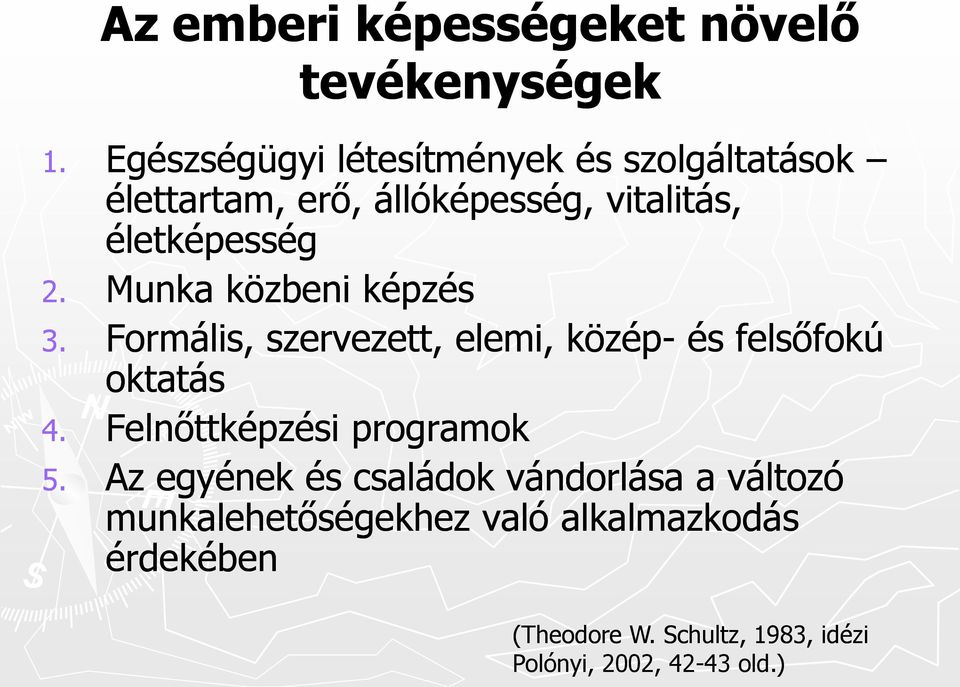 Az emberi képességeket növelő tevékenységek

1. Egészségügyi létesítmények és szolgáltatások – élettartam, erő, állóképesség, vitalitás, életképesség
2. Munka közbeni képzés
3. Formális, szervezett, elemi, közép- és felsőfokú oktatás
4. Felnőttképzési programok
5. Az egyének és családok vándorlása a változó munkalehetőségekhez való alkalmazkodás érdekében

(Theodore W. Schultz, 1983, idézi Polónyi, 2002, 42-43 old.)